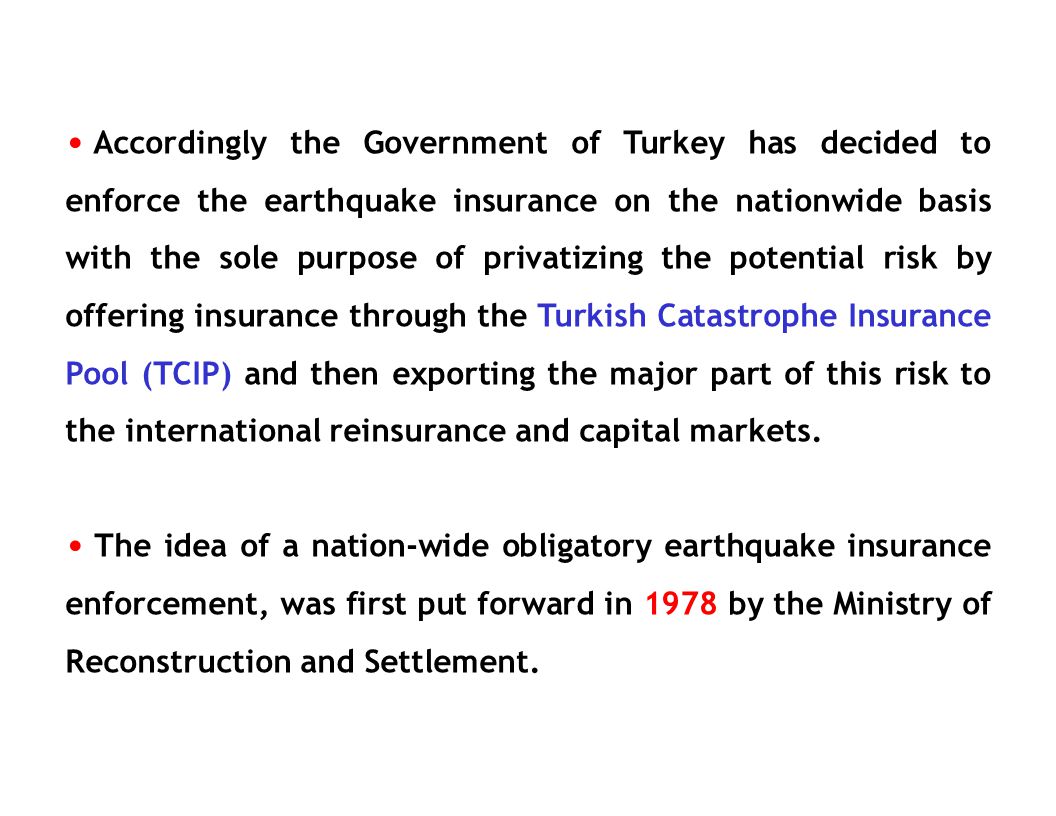 • Accordingly the Government of Turkey has decided to enforce the earthquake insurance on the nationwide basis with the sole purpose of privatizing the potential risk by offering insurance through the Turkish Catastrophe Insurance Pool (TCIP) and then exporting the major part of this risk to the international reinsurance and capital markets.

• The idea of a nation-wide obligatory earthquake insurance enforcement, was first put forward in 1978 by the Ministry of Reconstruction and Settlement.